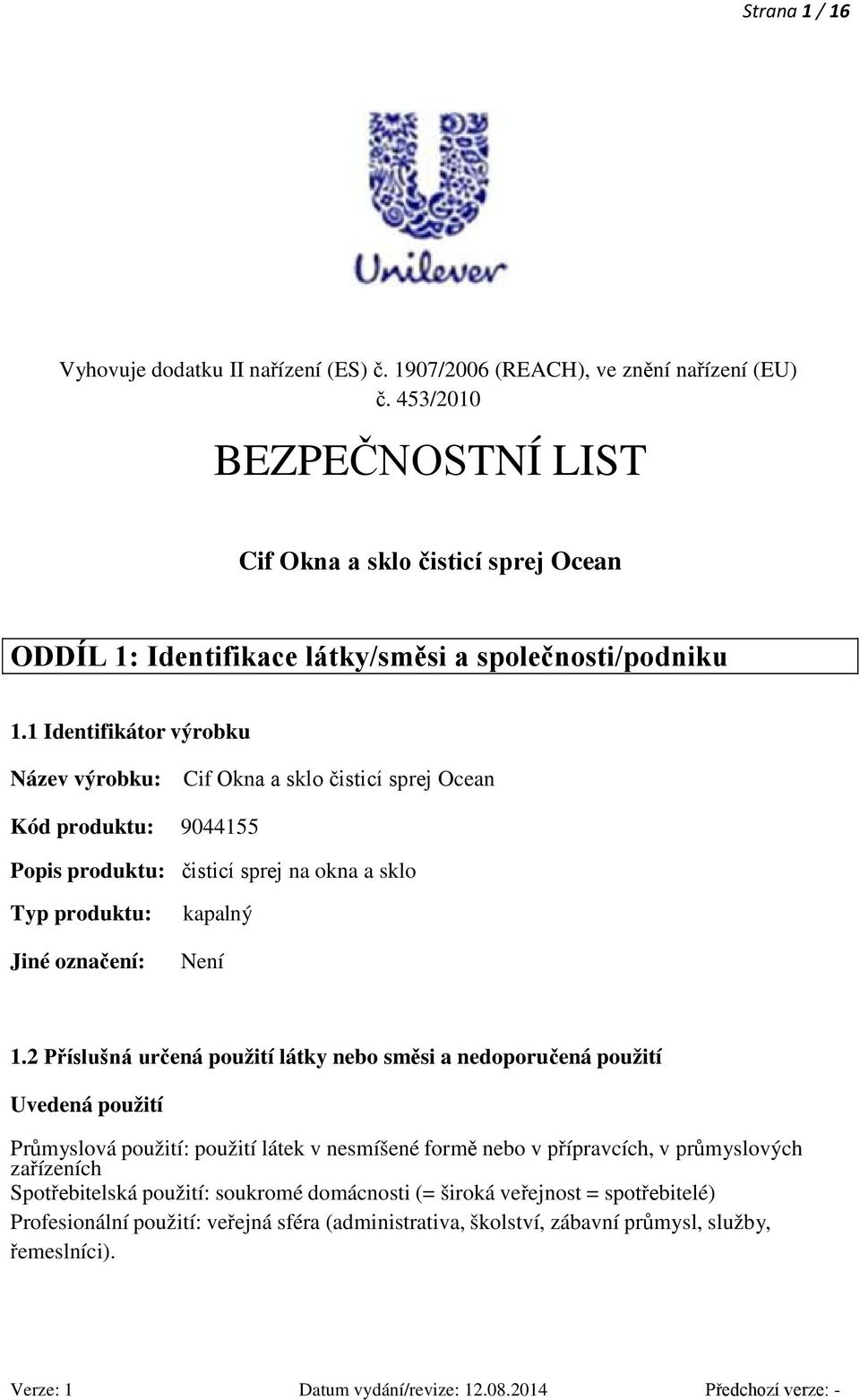 Strana 1 / 16

Unilever

Vyhovuje dodatku II nařízení (ES) č. 1907/2006 (REACH), ve znění nařízení (EU) č. 453/2010

BEZPEČNOSTNÍ LIST

Cif Okna a sklo čisticí sprej Ocean

ODDÍL 1: Identifikace látky/směsi a společnosti/podniku

1.1 Identifikátor výrobku

Název výrobku: Cif Okna a sklo čisticí sprej Ocean

Kód produktu: 9044155

Popis produktu: čisticí sprej na okna a sklo

Typ produktu: kapalný

Jiné označení: Není

1.2 Příslušná určená použití látky nebo směsi a nedoporučená použití

Uvedená použití

Průmyslová použití: použití látek v nesmíšené formě nebo v přípravcích, v průmyslových zařízeních
Spotřebitelská použití: soukromé domácnosti (= široká veřejnost = spotřebitelé)
Profesionální použití: veřejná sféra (administrativa, školství, zábavní průmysl, služby, řemeslníci).

Verze: 1 Datum vydání/revize: 12.08.2014 Předchozí verze: -